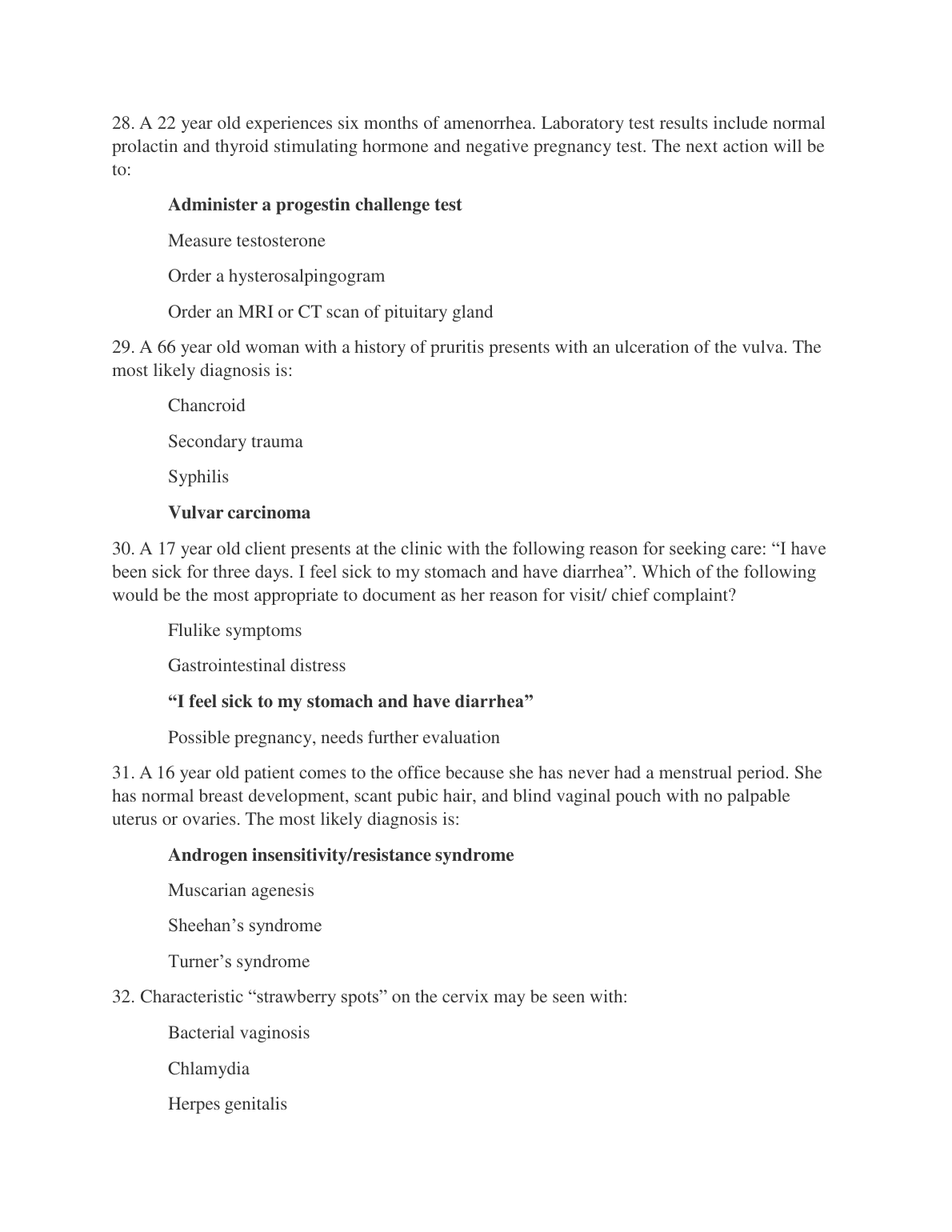 28. A 22 year old experiences six months of amenorrhea. Laboratory test results include normal prolactin and thyroid stimulating hormone and negative pregnancy test. The next action will be to:

Administer a progestin challenge test

Measure testosterone

Order a hysterosalpingogram

Order an MRI or CT scan of pituitary gland

29. A 66 year old woman with a history of pruritis presents with an ulceration of the vulva. The most likely diagnosis is:

Chancroid

Secondary trauma

Syphilis

Vulvar carcinoma

30. A 17 year old client presents at the clinic with the following reason for seeking care: “I have been sick for three days. I feel sick to my stomach and have diarrhea”. Which of the following would be the most appropriate to document as her reason for visit/ chief complaint?

Flulike symptoms

Gastrointestinal distress

“I feel sick to my stomach and have diarrhea”

Possible pregnancy, needs further evaluation

31. A 16 year old patient comes to the office because she has never had a menstrual period. She has normal breast development, scant pubic hair, and blind vaginal pouch with no palpable uterus or ovaries. The most likely diagnosis is:

Androgen insensitivity/resistance syndrome

Muscarian agenesis

Sheehan’s syndrome

Turner’s syndrome

32. Characteristic “strawberry spots” on the cervix may be seen with:

Bacterial vaginosis

Chlamydia

Herpes genitalis